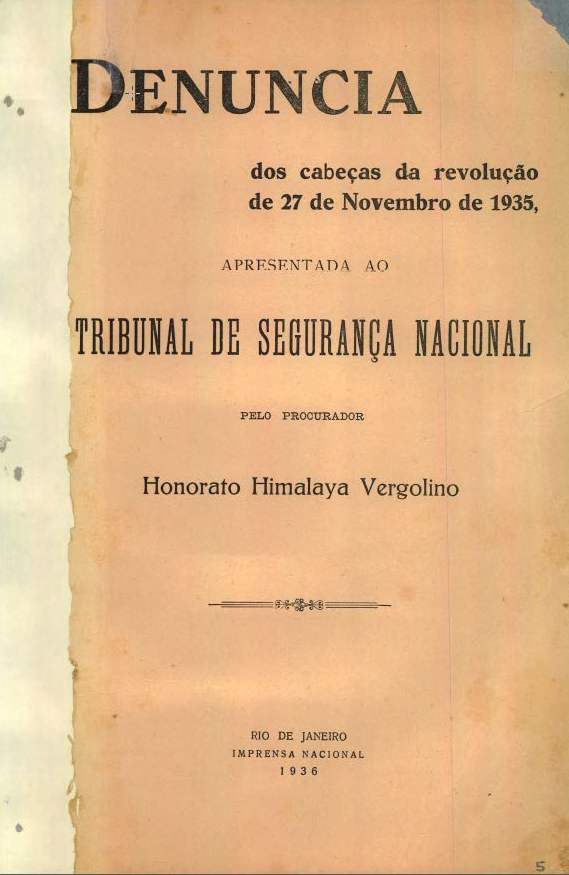 DENUNCIA

dos cabeças da revolução
de 27 de Novembro de 1935,

APRESENTADA AO

TRIBUNAL DE SEGURANÇA NACIONAL

PELO PROCURADOR

Honorato Himalaya Vergolino

RIO DE JANEIRO
IMPRENSA NACIONAL
1936

5